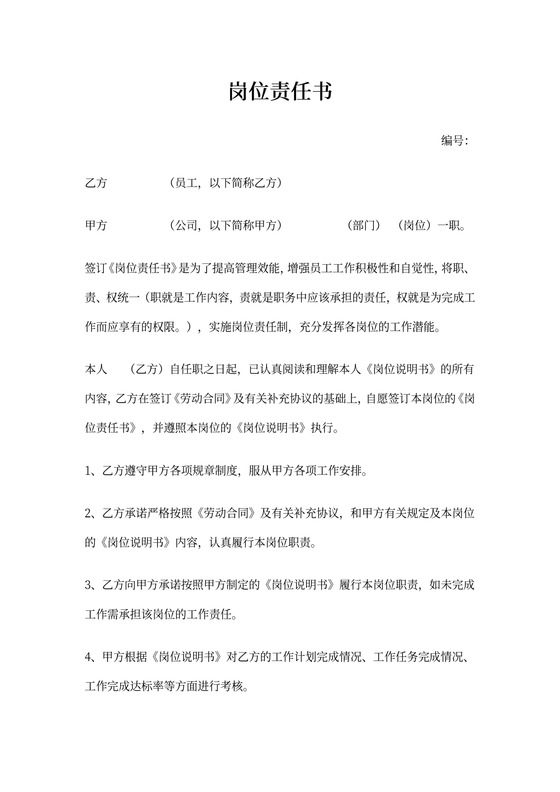 岗位责任书

编号:

乙方 （员工，以下简称乙方）

甲方 （公司，以下简称甲方） （部门） （岗位）一职。

签订《岗位责任书》是为了提高管理效能，增强员工工作积极性和自觉性，将职、责、权统一（职就是工作内容，责就是职务中应该承担的责任，权就是为完成工作而应享有的权限。），实施岗位责任制，充分发挥各岗位的工作潜能。

本人 （乙方）自任职之日起，已认真阅读和理解本人《岗位说明书》的所有内容，乙方在签订《劳动合同》及有关补充协议的基础上，自愿签订本岗位的《岗位责任书》，并遵照本岗位的《岗位说明书》执行。

1、乙方遵守甲方各项规章制度，服从甲方各项工作安排。

2、乙方承诺严格按照《劳动合同》及有关补充协议，和甲方有关规定及本岗位的《岗位说明书》内容，认真履行本岗位职责。

3、乙方向甲方承诺按照甲方制定的《岗位说明书》履行本岗位职责，如未完成工作需承担该岗位的工作责任。

4、甲方根据《岗位说明书》对乙方的工作计划完成情况、工作任务完成情况、工作完成达标率等方面进行考核。